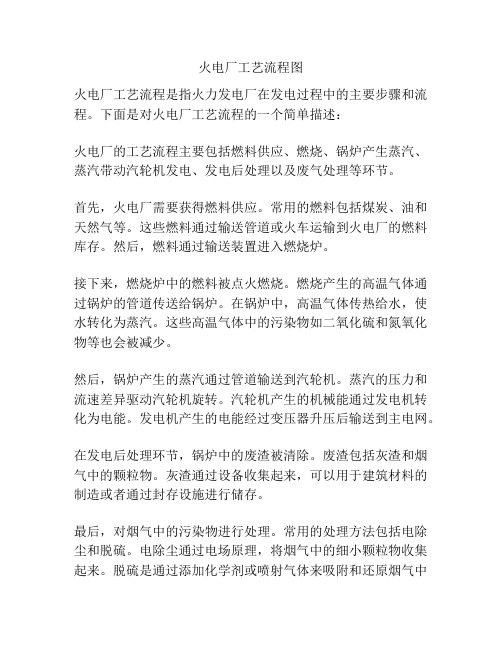 火电厂工艺流程图

火电厂工艺流程是指火力发电厂在发电过程中的主要步骤和流程。下面是对火电厂工艺流程的一个简单描述：

火电厂的工艺流程主要包括燃料供应、燃烧、锅炉产生蒸汽、蒸汽带动汽轮机发电、发电后处理以及废气处理等环节。

首先，火电厂需要获得燃料供应。常用的燃料包括煤炭、油和天然气等。这些燃料通过输送管道或火车运输到火电厂的燃料库存。然后，燃料通过输送装置进入燃烧炉。

接下来，燃烧炉中的燃料被点火燃烧。燃烧产生的高温气体通过锅炉的管道传送给锅炉。在锅炉中，高温气体传热给水，使水转化为蒸汽。这些高温气体中的污染物如二氧化硫和氮氧化物等也会被减少。

然后，锅炉产生的蒸汽通过管道输送到汽轮机。蒸汽的压力和流速差异驱动汽轮机旋转。汽轮机产生的机械能通过发电机转化为电能。发电机产生的电能经过变压器升压后输送到主电网。

在发电后处理环节，锅炉中的废渣被清除。废渣包括灰渣和烟气中的颗粒物。灰渣通过设备收集起来，可以用于建筑材料的制造或者通过封存设施进行储存。

最后，对烟气中的污染物进行处理。常用的处理方法包括电除尘和脱硫。电除尘通过电场原理，将烟气中的细小颗粒物收集起来。脱硫是通过添加化学剂或喷射气体来吸附和还原烟气中